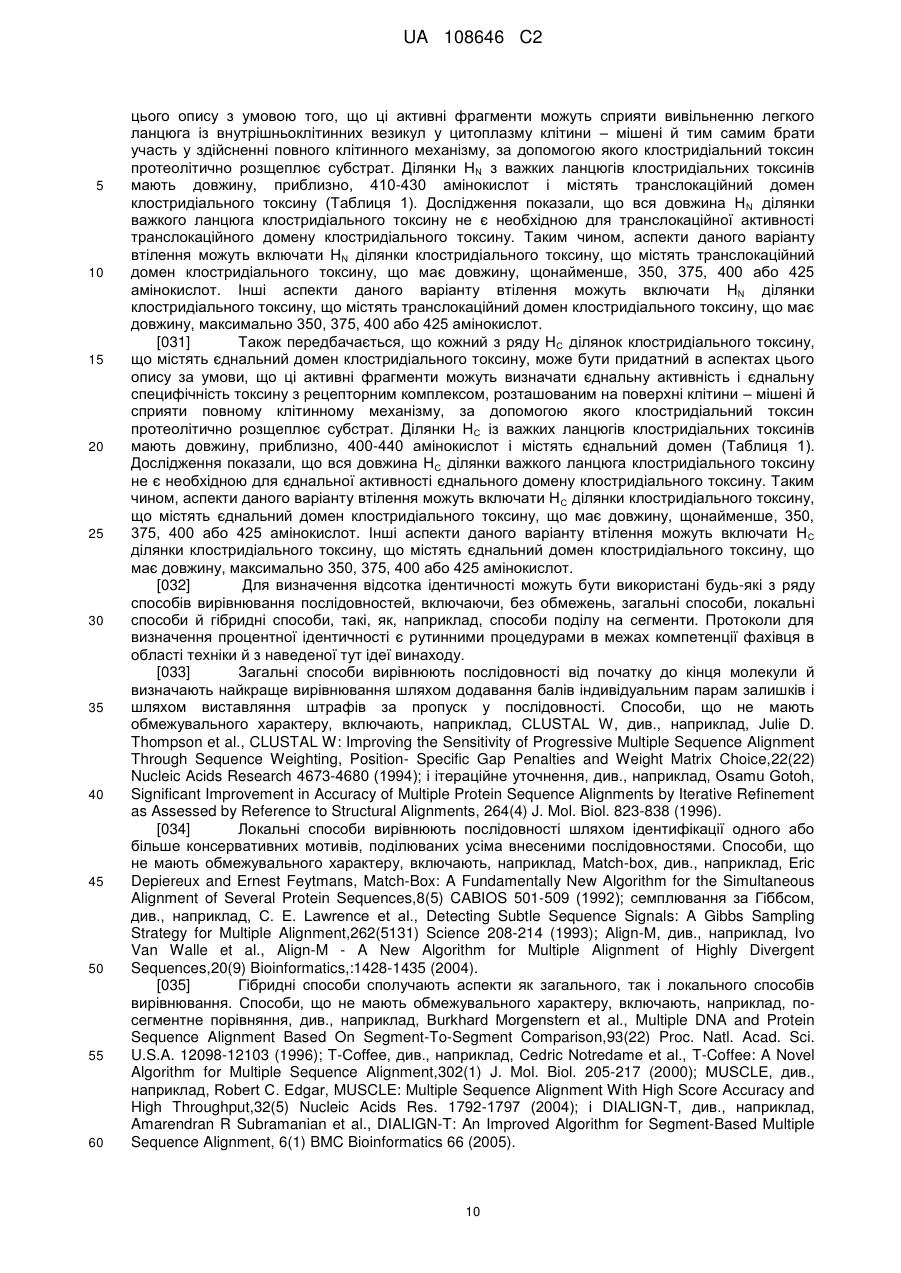 UA 108646 C2

цього опису з умовою того, що ці активні фрагменти можуть сприяти вивільненню легкого ланцюга із внутрішньоклітинних везикул у цитоплазму клітини – мішені й тим самим брати участь у здійсненні повного клітинного механізму, за допомогою якого клостридіальний токсин протеолітично розщеплює субстрат. Ділянки $H_N$ з важких ланцюгів клостридіальних токсинів мають довжину, приблизно, 410-430 амінокислот і містять транслокаційний домен клостридіального токсину (Таблиця 1). Дослідження показали, що вся довжина $H_N$ ділянки важкого ланцюга клостридіального токсину не є необхідною для транслокаційної активності транслокаційного домену клостридіального токсину. Таким чином, аспекти даного варіанту втілення можуть включати $H_N$ ділянки клостридіального токсину, що містять транслокаційний домен клостридіального токсину, що має довжину, щонайменше, 350, 375, 400 або 425 амінокислот. Інші аспекти даного варіанту втілення можуть включати $H_N$ ділянки клостридіального токсину, що містять транслокаційний домен клостридіального токсину, що має довжину, максимально 350, 375, 400 або 425 амінокислот.

[031] Також передбачається, що кожний з ряду $H_C$ ділянок клостридіального токсину, що містять єднальний домен клостридіального токсину, може бути придатний в аспектах цього опису за умови, що ці активні фрагменти можуть визначати єднальну активність і єднальну специфічність токсину з рецепторним комплексом, розташованим на поверхні клітини – мішені й сприяти повному клітинному механізму, за допомогою якого клостридіальний токсин протеолітично розщеплює субстрат. Ділянки $H_C$ із важких ланцюгів клостридіальних токсинів мають довжину, приблизно, 400-440 амінокислот і містять єднальний домен (Таблиця 1). Дослідження показали, що вся довжина $H_C$ ділянки важкого ланцюга клостридіального токсину не є необхідною для єднальної активності єднального домену клостридіального токсину. Таким чином, аспекти даного варіанту втілення можуть включати $H_C$ ділянки клостридіального токсину, що містять єднальний домен клостридіального токсину, що має довжину, щонайменше, 350, 375, 400 або 425 амінокислот. Інші аспекти даного варіанту втілення можуть включати $H_C$ ділянки клостридіального токсину, що містять єднальний домен клостридіального токсину, що має довжину, максимально 350, 375, 400 або 425 амінокислот.

[032] Для визначення відсотка ідентичності можуть бути використані будь-які з ряду способів вирівнювання послідовностей, включаючи, без обмежень, загальні способи, локальні способи й гібридні способи, такі, як, наприклад, способи поділу на сегменти. Протоколи для визначення процентної ідентичності є рутинними процедурами в межах компетенції фахівця в області техніки й з наведеної тут ідеї винаходу.

[033] Загальні способи вирівнюють послідовності від початку до кінця молекули й визначають найкраще вирівнювання шляхом додавання балів індивідуальним парам залишків і шляхом виставляння штрафів за пропуск у послідовності. Способи, що не мають обмежувального характеру, включають, наприклад, CLUSTAL W, див., наприклад, Julie D. Thompson et al., CLUSTAL W: Improving the Sensitivity of Progressive Multiple Sequence Alignment Through Sequence Weighting, Position- Specific Gap Penalties and Weight Matrix Choice,22(22) Nucleic Acids Research 4673-4680 (1994); і ітераційне уточнення, див., наприклад, Osamu Gotoh, Significant Improvement in Accuracy of Multiple Protein Sequence Alignments by Iterative Refinement as Assessed by Reference to Structural Alignments, 264(4) J. Mol. Biol. 823-838 (1996).

[034] Локальні способи вирівнюють послідовності шляхом ідентифікації одного або більше консервативних мотивів, поділюваних усіма внесеними послідовностями. Способи, що не мають обмежувального характеру, включають, наприклад, Match-box, див., наприклад, Eric Depiereux and Ernest Feytmans, Match-Box: A Fundamentally New Algorithm for the Simultaneous Alignment of Several Protein Sequences,8(5) CABIOS 501-509 (1992); семплювання за Гіббсом, див., наприклад, C. E. Lawrence et al., Detecting Subtle Sequence Signals: A Gibbs Sampling Strategy for Multiple Alignment,262(5131) Science 208-214 (1993); Align-M, див., наприклад, Ivo Van Walle et al., Align-M - A New Algorithm for Multiple Alignment of Highly Divergent Sequences,20(9) Bioinformatics,:1428-1435 (2004).

[035] Гібридні способи сполучають аспекти як загального, так і локального способів вирівнювання. Способи, що не мають обмежувального характеру, включають, наприклад, посегментне порівняння, див., наприклад, Burkhard Morgenstern et al., Multiple DNA and Protein Sequence Alignment Based On Segment-To-Segment Comparison,93(22) Proc. Natl. Acad. Sci. U.S.A. 12098-12103 (1996); T-Coffee, див., наприклад, Cedric Notredame et al., T-Coffee: A Novel Algorithm for Multiple Sequence Alignment,302(1) J. Mol. Biol. 205-217 (2000); MUSCLE, див., наприклад, Robert C. Edgar, MUSCLE: Multiple Sequence Alignment With High Score Accuracy and High Throughput,32(5) Nucleic Acids Res. 1792-1797 (2004); і DIALIGN-T, див., наприклад, Amarendran R Subramanian et al., DIALIGN-T: An Improved Algorithm for Segment-Based Multiple Sequence Alignment, 6(1) BMC Bioinformatics 66 (2005).

5
10
15
20
25
30
35
40
45
50
55
60

10